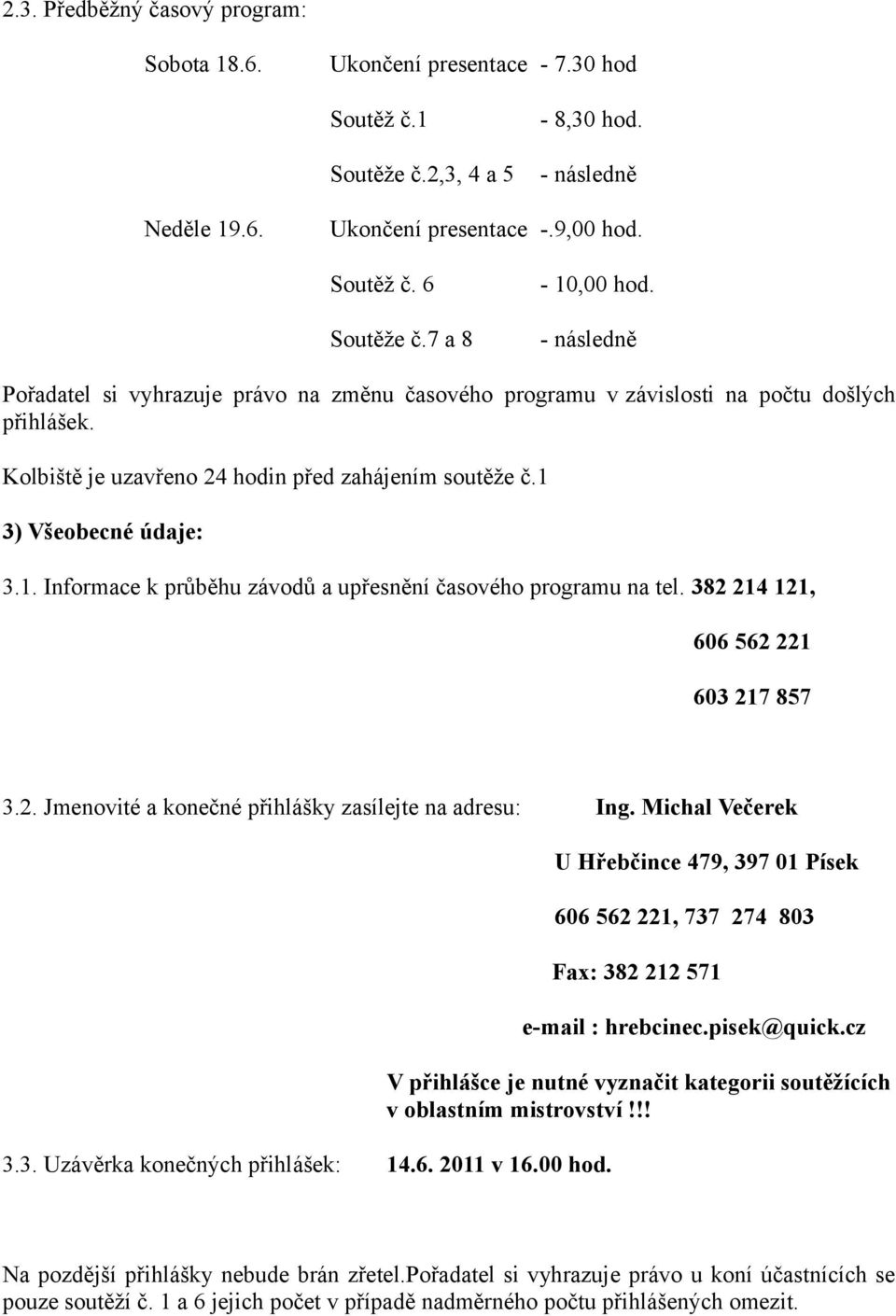 2.3. Předběžný časový program:

Sobota 18.6. Ukončení presentace - 7.30 hod

Soutěž č.1 - 8,30 hod.

Soutěže č.2,3, 4 a 5 - následně

Neděle 19.6. Ukončení presentace -.9,00 hod.

Soutěž č. 6 - 10,00 hod.

Soutěže č.7 a 8 - následně

Pořadatel si vyhrazuje právo na změnu časového programu v závislosti na počtu došlých přihlášek.

Kolbiště je uzavřeno 24 hodin před zahájením soutěže č.1

3) Všeobecné údaje:

3.1. Informace k průběhu závodů a upřesnění časového programu na tel. 382 214 121,

606 562 221

603 217 857

3.2. Jmenovité a konečné přihlášky zasílejte na adresu: Ing. Michal Večerek

U Hřebčince 479, 397 01 Písek

606 562 221, 737 274 803

Fax: 382 212 571

e-mail : hrebcinec.pisek@quick.cz

V přihlášce je nutné vyznačit kategorii soutěžících v oblastním mistrovství !!!

3.3. Uzávěrka konečných přihlášek: 14.6. 2011 v 16.00 hod.

Na pozdější přihlášky nebude brán zřetel.pořadatel si vyhrazuje právo u koní účastnících se pouze soutěží č. 1 a 6 jejich počet v případě nadměrného počtu přihlášených omezit.